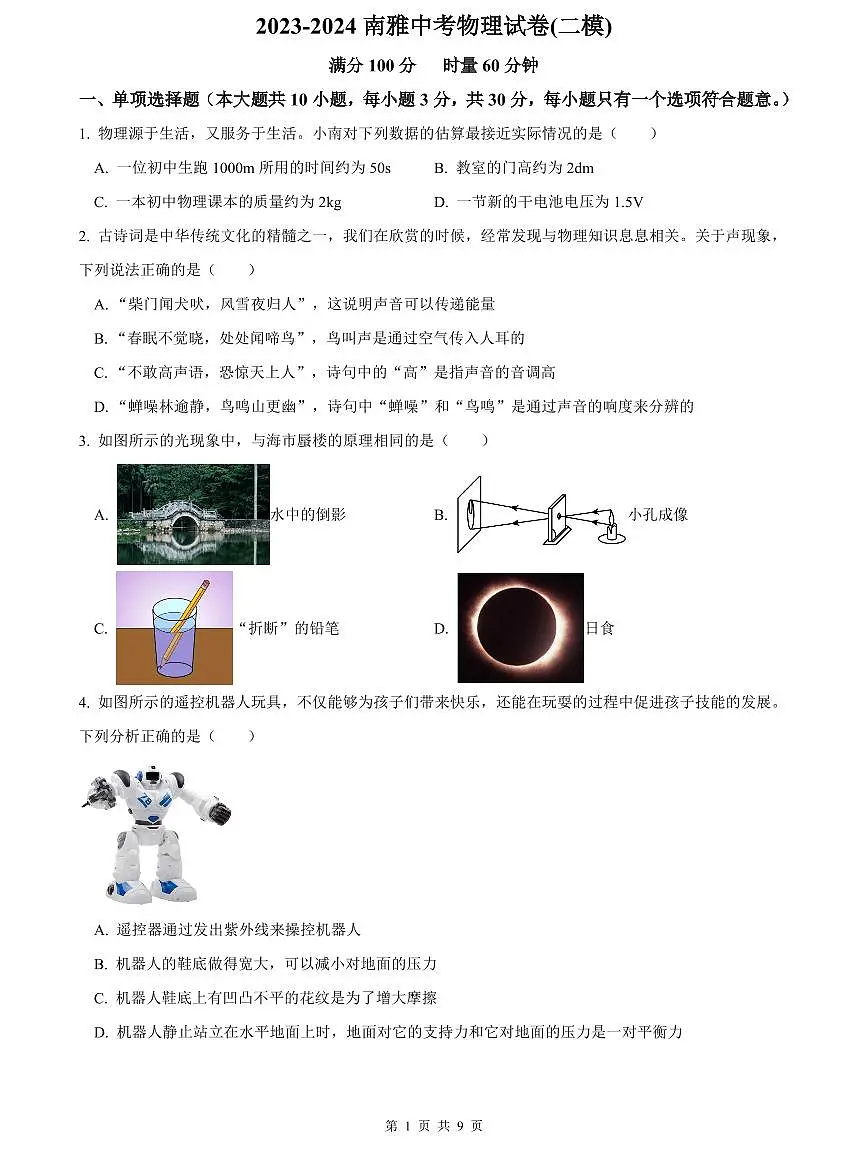 2023-2024 南雅中考物理试卷(二模)

满分 100 分　时量 60 分钟

一、单项选择题（本大题共 10 小题，每小题 3 分，共 30 分，每小题只有一个选项符合题意。）

1. 物理源于生活，又服务于生活。小南对下列数据的估算最接近实际情况的是（　）

A. 一位初中生跑 1000m 所用的时间约为 50s　B. 教室的门高约为 2dm

C. 一本初中物理课本的质量约为 2kg　D. 一节新的干电池电压为 1.5V

2. 古诗词是中华传统文化的精髓之一，我们在欣赏的时候，经常发现与物理知识息息相关。关于声现象，下列说法正确的是（　）

A. “柴门闻犬吠，风雪夜归人”，这说明声音可以传递能量

B. “春眠不觉晓，处处闻啼鸟”，鸟叫声是通过空气传入人耳的

C. “不敢高声语，恐惊天上人”，诗句中的“高”是指声音的音调高

D. “蝉噪林逾静，鸟鸣山更幽”，诗句中“蝉噪”和“鸟鸣”是通过声音的响度来分辨的

3. 如图所示的光现象中，与海市蜃楼的原理相同的是（　）

A. 水中的倒影　B. 小孔成像

C. “折断”的铅笔　D. 日食

4. 如图所示的遥控机器人玩具，不仅能够为孩子们带来快乐，还能在玩耍的过程中促进孩子技能的发展。下列分析正确的是（　）

A. 遥控器通过发出紫外线来操控机器人

B. 机器人的鞋底做得宽大，可以减小对地面的压力

C. 机器人鞋底上有凹凸不平的花纹是为了增大摩擦

D. 机器人静止站立在水平地面上时，地面对它的支持力和它对地面的压力是一对平衡力

第 1 页 共 9 页